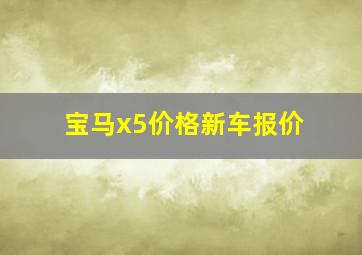 宝马x5价格新车报价